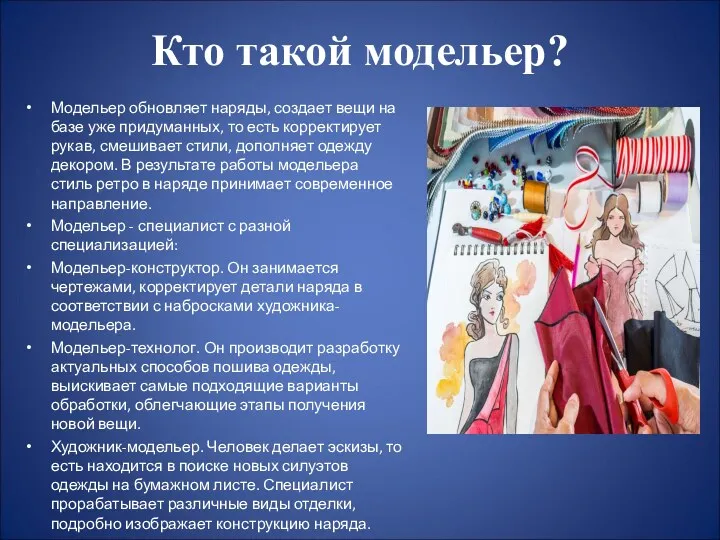 Кто такой модельер?

• Модельер обновляет наряды, создает вещи на базе уже придуманных, то есть корректирует рукав, смешивает стили, дополняет одежду декором. В результате работы модельера стиль ретро в наряде принимает современное направление.
• Модельер - специалист с разной специализацией:
• Модельер-конструктор. Он занимается чертежами, корректирует детали наряда в соответствии с набросками художника-модельера.
• Модельер-технолог. Он производит разработку актуальных способов пошива одежды, выискивает самые подходящие варианты обработки, облегчающие этапы получения новой вещи.
• Художник-модельер. Человек делает эскизы, то есть находится в поиске новых силуэтов одежды на бумажном листе. Специалист прорабатывает различные виды отделки, подробно изображает конструкцию наряда.